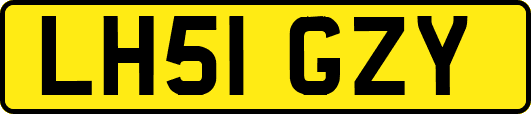 LH51 GZY